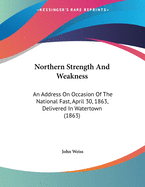 •KESSINGER'S RARE REPRINTS•

Northern Strength And Weakness

An Address On Occasion Of The National Fast, April 30, 1863, Delivered In Watertown (1863)

John Weiss